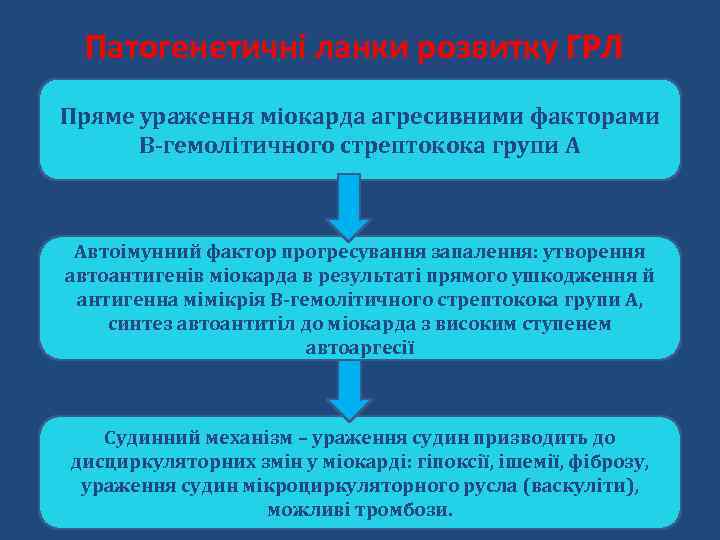 Патогенетичні ланки розвитку ГРЛ

Пряме ураження міокарда агресивними факторами В-гемолітичного стрептокока групи А

Автоімунний фактор прогресування запалення: утворення автоантигенів міокарда в результаті прямого ушкодження й антигенна мімікрія В-гемолітичного стрептокока групи А, синтез автоантитіл до міокарда з високим ступенем автоаргесії

Судинний механізм – ураження судин призводить до дисциркуляторних змін у міокарді: гіпоксії, ішемії, фіброзу, ураження судин мікроциркуляторного русла (васкуліти), можливі тромбози.